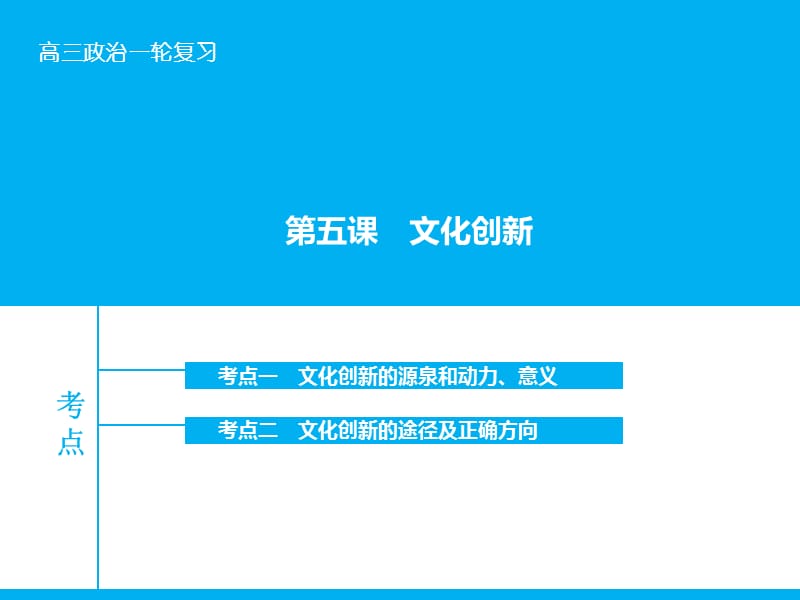 高三政治一轮复习

第五课　文化创新

考点

考点一　文化创新的源泉和动力、意义

考点二　文化创新的途径及正确方向